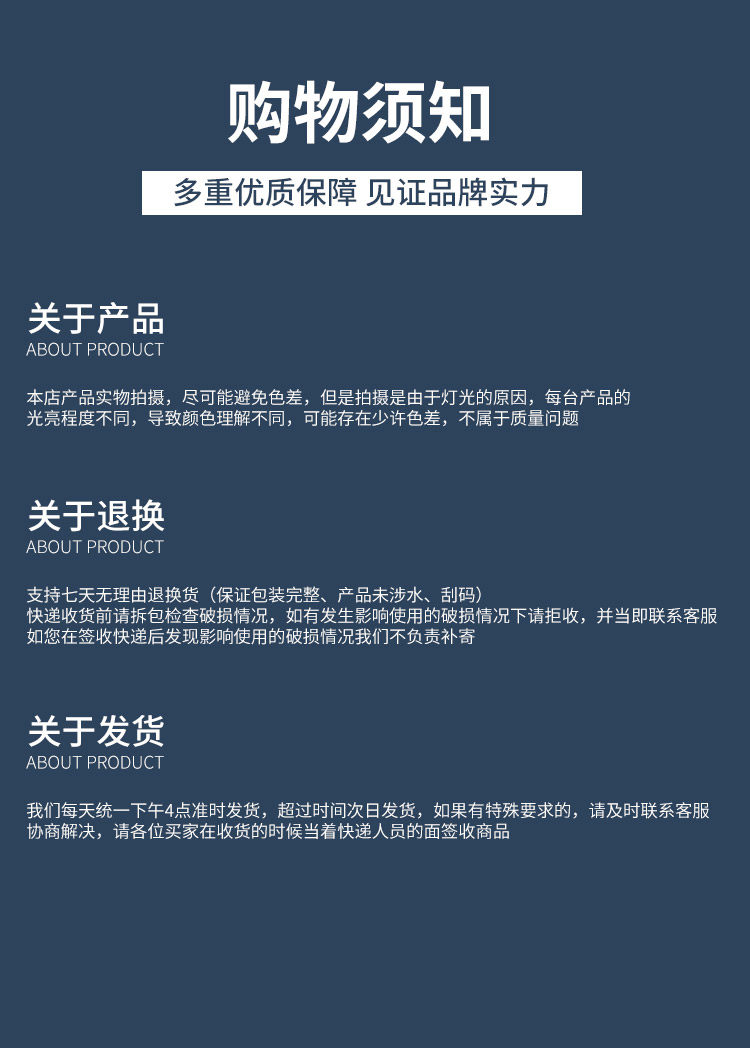 购物须知

多重优质保障 见证品牌实力

关于产品
ABOUT PRODUCT

本店产品实物拍摄，尽可能避免色差，但是拍摄是由于灯光的原因，每台产品的光亮程度不同，导致颜色理解不同，可能存在少许色差，不属于质量问题

关于退换
ABOUT PRODUCT

支持七天无理由退换货（保证包装完整、产品未涉水、刮码）
快递收货前请拆包检查破损情况，如有发生影响使用的破损情况下请拒收，并当即联系客服
如您在签收快递后发现影响使用的破损情况我们不负责补寄

关于发货
ABOUT PRODUCT

我们每天统一下午4点准时发货，超过时间次日发货，如果有特殊要求的，请及时联系客服协商解决，请各位买家在收货的时候当着快递人员的面签收商品